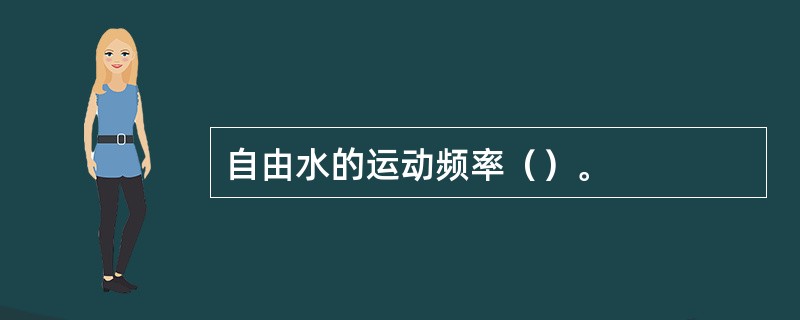 自由水的运动频率（）。